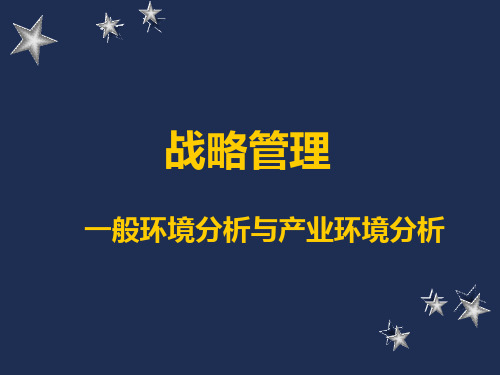 战略管理

一般环境分析与产业环境分析